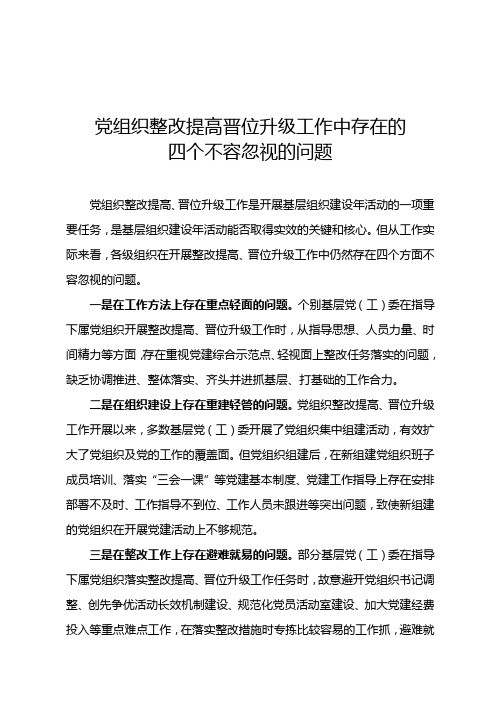 党组织整改提高晋位升级工作中存在的
四个不容忽视的问题

党组织整改提高、晋位升级工作是开展基层组织建设年活动的一项重要任务，是基层组织建设年活动能否取得实效的关键和核心。但从工作实际来看，各级组织在开展整改提高、晋位升级工作中仍然存在四个方面不容忽视的问题。

一是在工作方法上存在重点轻面的问题。个别基层党（工）委在指导下属党组织开展整改提高、晋位升级工作时，从指导思想、人员力量、时间精力等方面，存在重视党建综合示范点、轻视面上整改任务落实的问题，缺乏协调推进、整体落实、齐头并进抓基层、打基础的工作合力。

二是在组织建设上存在重建轻管的问题。党组织整改提高、晋位升级工作开展以来，多数基层党（工）委开展了党组织集中组建活动，有效扩大了党组织及党的工作的覆盖面。但党组织组建后，在新组建党组织班子成员培训、落实“三会一课”等党建基本制度、党建工作指导上存在安排部署不及时、工作指导不到位、工作人员未跟进等突出问题，致使新组建的党组织在开展党建活动上不够规范。

三是在整改工作上存在避难就易的问题。部分基层党（工）委在指导下属党组织落实整改提高、晋位升级工作任务时，故意避开党组织书记调整、创先争优活动长效机制建设、规范化党员活动室建设、加大党建经费投入等重点难点工作，在落实整改措施时专拣比较容易的工作抓，避难就